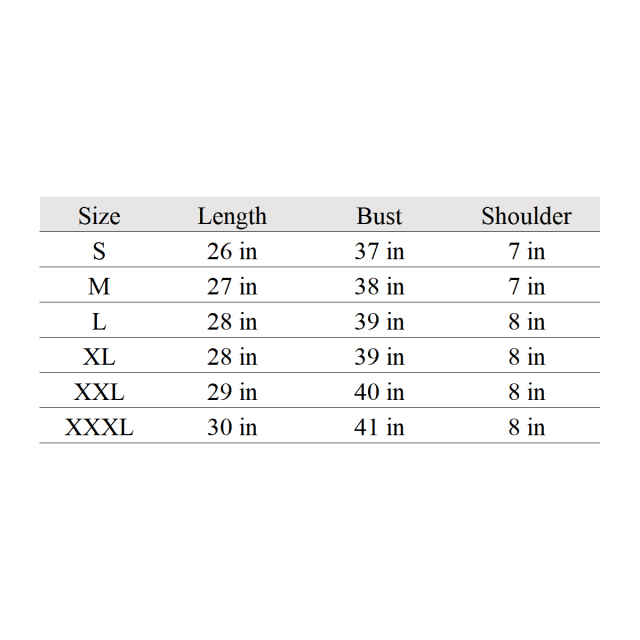 | Size | Length | Bust | Shoulder |
|---|---|---|---|
| S | 26 in | 37 in | 7 in |
| M | 27 in | 38 in | 7 in |
| L | 28 in | 39 in | 8 in |
| XL | 28 in | 39 in | 8 in |
| XXL | 29 in | 40 in | 8 in |
| XXXL | 30 in | 41 in | 8 in |